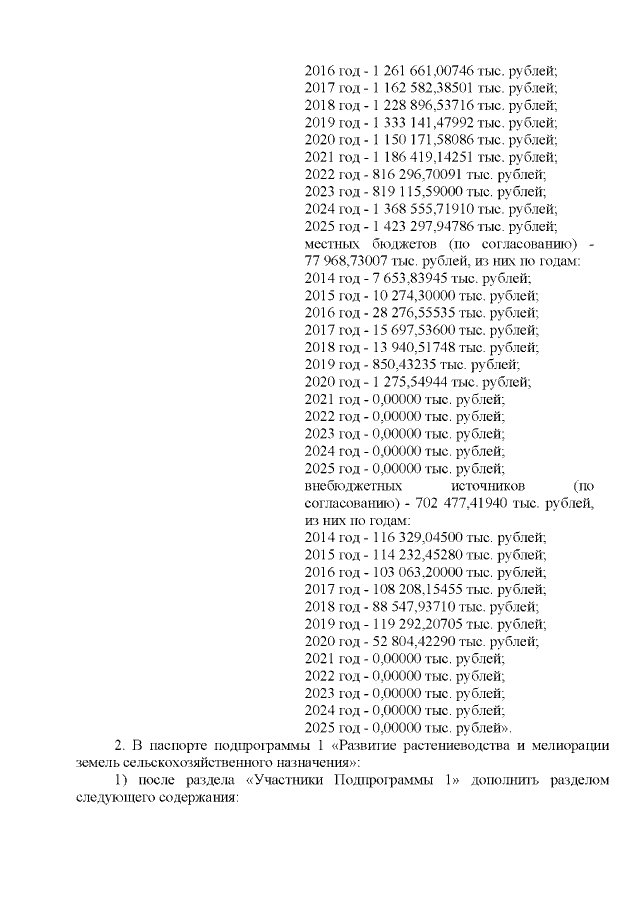 2016 год - 1 261 661,00746 тыс. рублей;
2017 год - 1 162 582,38501 тыс. рублей;
2018 год - 1 228 896,53716 тыс. рублей;
2019 год - 1 333 141,47992 тыс. рублей;
2020 год - 1 150 171,58086 тыс. рублей;
2021 год - 1 186 419,14251 тыс. рублей;
2022 год - 816 296,70091 тыс. рублей;
2023 год - 819 115,59000 тыс. рублей;
2024 год - 1 368 555,71910 тыс. рублей;
2025 год - 1 423 297,94786 тыс. рублей;
местных бюджетов (по согласованию) - 77 968,73007 тыс. рублей, из них по годам:
2014 год - 7 653,83945 тыс. рублей;
2015 год - 10 274,30000 тыс. рублей;
2016 год - 28 276,55535 тыс. рублей;
2017 год - 15 697,53600 тыс. рублей;
2018 год - 13 940,51748 тыс. рублей;
2019 год - 850,43235 тыс. рублей;
2020 год - 1 275,54944 тыс. рублей;
2021 год - 0,00000 тыс. рублей;
2022 год - 0,00000 тыс. рублей;
2023 год - 0,00000 тыс. рублей;
2024 год - 0,00000 тыс. рублей;
2025 год - 0,00000 тыс. рублей;
внебюджетных источников (по согласованию) - 702 477,41940 тыс. рублей, из них по годам:
2014 год - 116 329,04500 тыс. рублей;
2015 год - 114 232,45280 тыс. рублей;
2016 год - 103 063,20000 тыс. рублей;
2017 год - 108 208,15455 тыс. рублей;
2018 год - 88 547,93710 тыс. рублей;
2019 год - 119 292,20705 тыс. рублей;
2020 год - 52 804,42290 тыс. рублей;
2021 год - 0,00000 тыс. рублей;
2022 год - 0,00000 тыс. рублей;
2023 год - 0,00000 тыс. рублей;
2024 год - 0,00000 тыс. рублей;
2025 год - 0,00000 тыс. рублей».

2. В паспорте подпрограммы 1 «Развитие растениеводства и мелиорации земель сельскохозяйственного назначения»:

1) после раздела «Участники Подпрограммы 1» дополнить разделом следующего содержания: